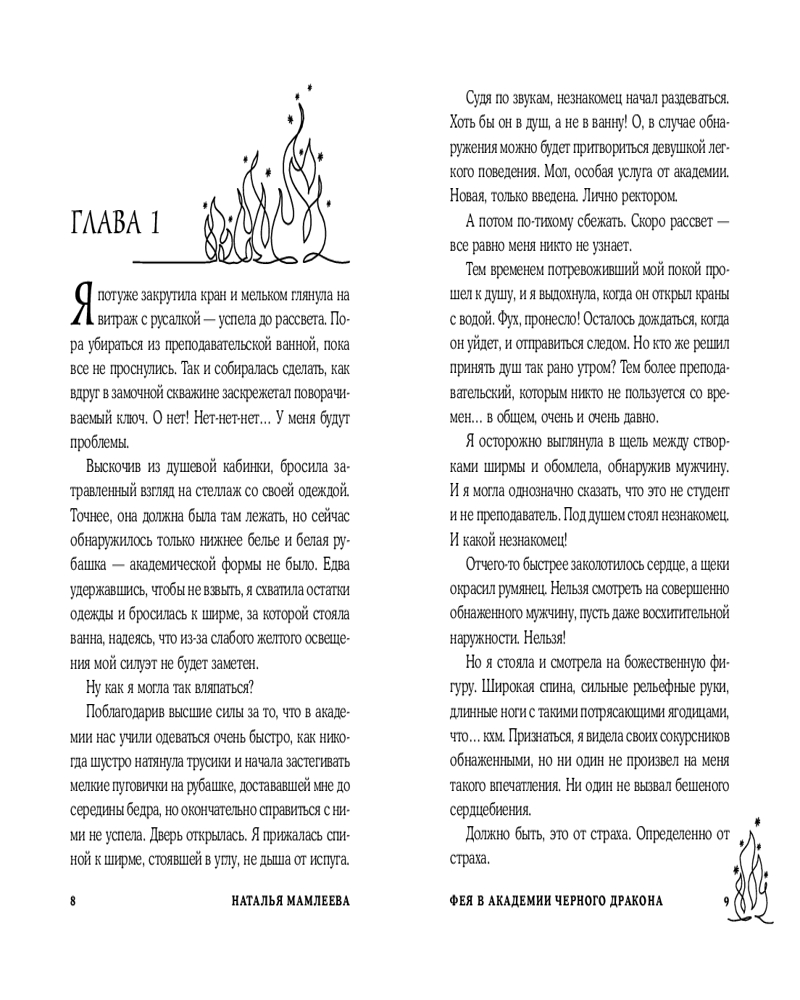 ГЛАВА 1

Я потуже закрутила кран и мельком глянула на витраж с русалкой — успела до рассвета. Пора убираться из преподавательской ванной, пока все не проснулись. Так и собиралась сделать, как вдруг в замочной скважине заскрежетал поворачиваемый ключ. О нет! Нет-нет-нет… У меня будут проблемы.

Выскочив из душевой кабинки, бросила затравленный взгляд на стеллаж со своей одеждой. Точнее, она должна была там лежать, но сейчас обнаружилось только нижнее белье и белая рубашка — академической формы не было. Едва удержавшись, чтобы не взвыть, я схватила остатки одежды и бросилась к ширме, за которой стояла ванна, надеясь, что из-за слабого желтого освещения мой силуэт не будет заметен.

Ну как я могла так вляпаться?

Поблагодарив высшие силы за то, что в академии нас учили одеваться очень быстро, как никогда шустро натянула трусики и начала застегивать мелкие пуговички на рубашке, доставшей мне до середины бедра, но окончательно справиться с ними не успела. Дверь открылась. Я прижалась спиной к ширме, стоявшей в углу, не дыша от испуга.

8 НАТАЛЬЯ МАМЛЕЕВА

Судя по звукам, незнакомец начал раздеваться. Хоть бы он в душ, а не в ванну! О, в случае обнаружения можно будет притвориться девушкой легкого поведения. Мол, особая услуга от академии. Новая, только введена. Лично ректором.

А потом по-тихому сбежать. Скоро рассвет — все равно меня никто не узнает.

Тем временем потревоживший мой покой прошел к душу, и я выдохнула, когда он открыл краны с водой. Фух, пронесло! Осталось дождаться, когда он уйдет, и отправиться следом. Но кто же решил принять душ так рано утром? Тем более преподавательский, которым никто не пользуется со времен… в общем, очень и очень давно.

Я осторожно выглянула в щель между створками ширмы и обомлела, обнаружив мужчину. И я могла однозначно сказать, что это не студент и не преподаватель. Под душем стоял незнакомец. И какой незнакомец!

Отчего-то быстрее заколотилось сердце, а щеки окрасил румянец. Нельзя смотреть на совершенно обнаженного мужчину, пусть даже восхитительной наружности. Нельзя!

Но я стояла и смотрела на божественную фигуру. Широкая спина, сильные рельефные руки, длинные ноги с такими потрясающими ягодицами, что… кхм. Признаться, я видела своих сокурсников обнаженными, но ни один не произвел на меня такого впечатления. Ни один не вызвал бешеного сердцебиения.

Должно быть, это от страха. Определенно от страха.

ФЕЯ В АКАДЕМИИ ЧЕРНОГО ДРАКОНА 9